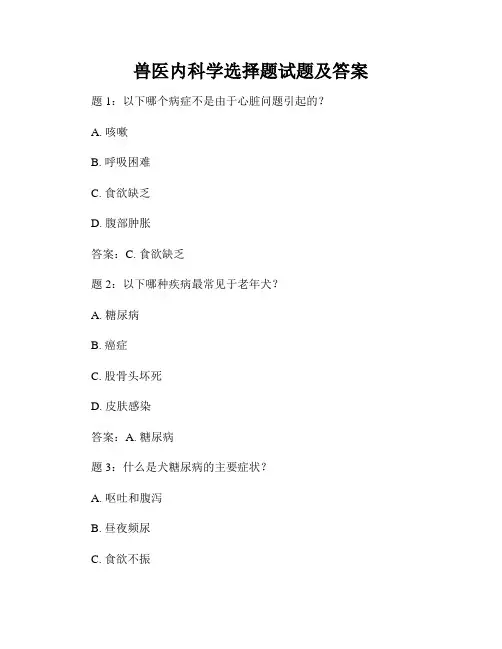 兽医内科学选择题试题及答案

题 1：以下哪个病症不是由于心脏问题引起的？

A. 咳嗽

B. 呼吸困难

C. 食欲缺乏

D. 腹部肿胀

答案：C. 食欲缺乏

题 2：以下哪种疾病最常见于老年犬？

A. 糖尿病

B. 癌症

C. 股骨头坏死

D. 皮肤感染

答案：A. 糖尿病

题 3：什么是犬糖尿病的主要症状？

A. 呕吐和腹泻

B. 昼夜频尿

C. 食欲不振